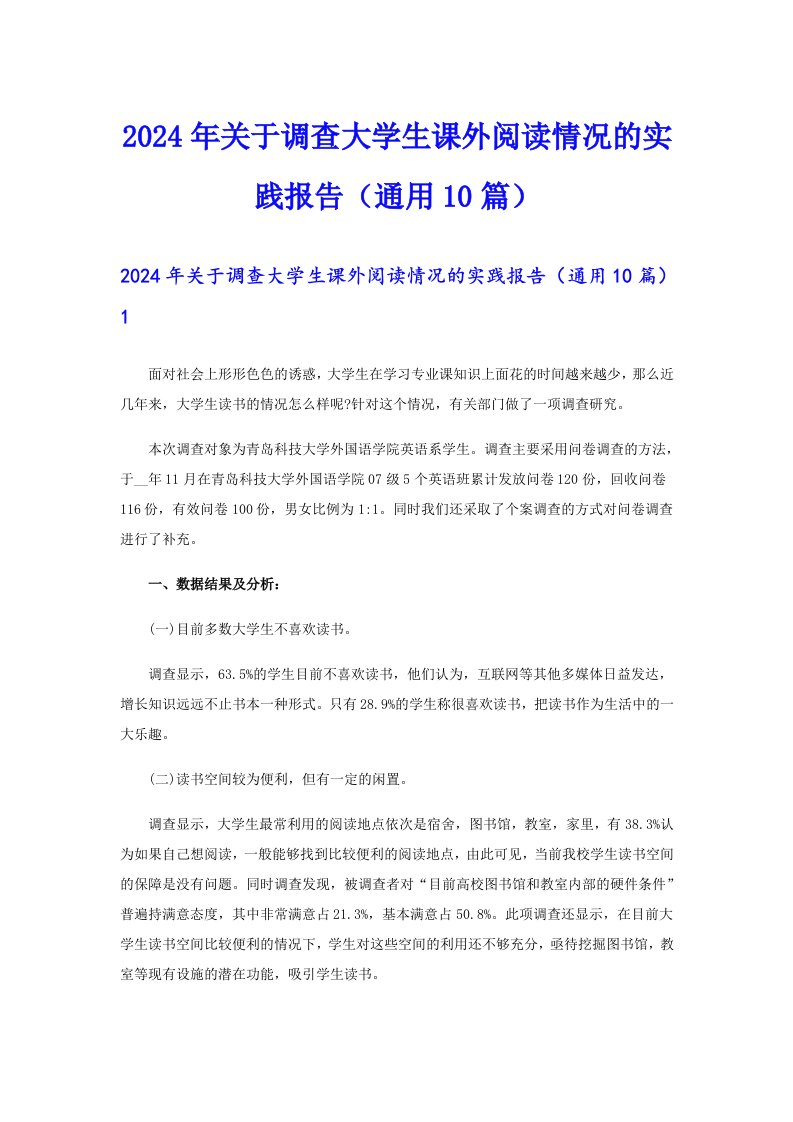 2024年关于调查大学生课外阅读情况的实践报告（通用10篇）

2024年关于调查大学生课外阅读情况的实践报告（通用10篇）1

面对社会上形形色色的诱惑，大学生在学习专业课知识上面花的时间越来越少，那么近几年来，大学生读书的情况怎么样呢?针对这个情况，有关部门做了一项调查研究。

本次调查对象为青岛科技大学外国语学院英语系学生。调查主要采用问卷调查的方法，于__年11月在青岛科技大学外国语学院07级5个英语班累计发放问卷120份，回收问卷116份，有效问卷100份，男女比例为1:1。同时我们还采取了个案调查的方式对问卷调查进行了补充。

一、数据结果及分析：

(一)目前多数大学生不喜欢读书。

调查显示，63.5%的学生目前不喜欢读书，他们认为，互联网等其他多媒体日益发达，增长知识远远不止书本一种形式。只有28.9%的学生称很喜欢读书，把读书作为生活中的一大乐趣。

(二)读书空间较为便利，但有一定的闲置。

调查显示，大学生最常利用的阅读地点依次是宿舍，图书馆，教室，家里，有38.3%认为如果自己想阅读，一般能够找到比较便利的阅读地点，由此可见，当前我校学生读书空间的保障是没有问题。同时调查发现，被调查者对“目前高校图书馆和教室内部的硬件条件”普遍持满意态度，其中非常满意占21.3%，基本满意占50.8%。此项调查还显示，在目前大学生读书空间比较便利的情况下，学生对这些空间的利用还不够充分，亟待挖掘图书馆，教室等现有设施的潜在功能，吸引学生读书。